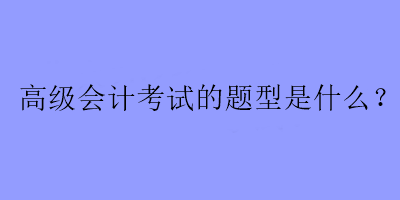 高级会计考试的题型是什么？